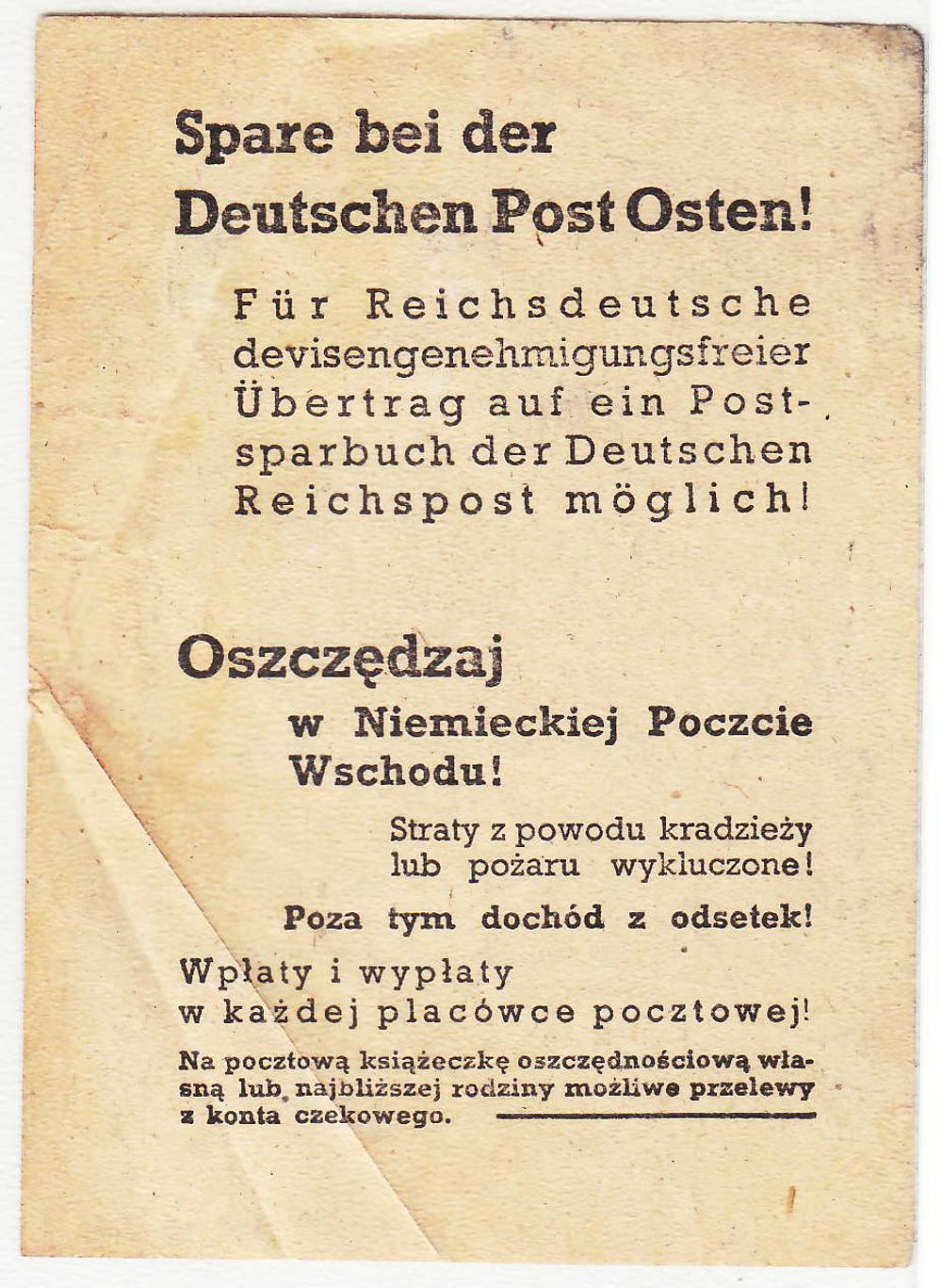 Spare bei der Deutschen Post Osten!

Für Reichsdeutsche devisengenehmigungsfreier Übertrag auf ein Postsparbuch der Deutschen Reichspost möglich!

Oszczędzaj

w Niemieckiej Poczcie Wschodu!

Straty z powodu kradzieży lub pożaru wykluczone!

Poza tym dochód z odsetek!

Wpłaty i wypłaty w każdej placówce pocztowej!

Na pocztową książeczkę oszczędnościową własną lub najbliższej rodziny możliwe przelewy z konta czekowego.